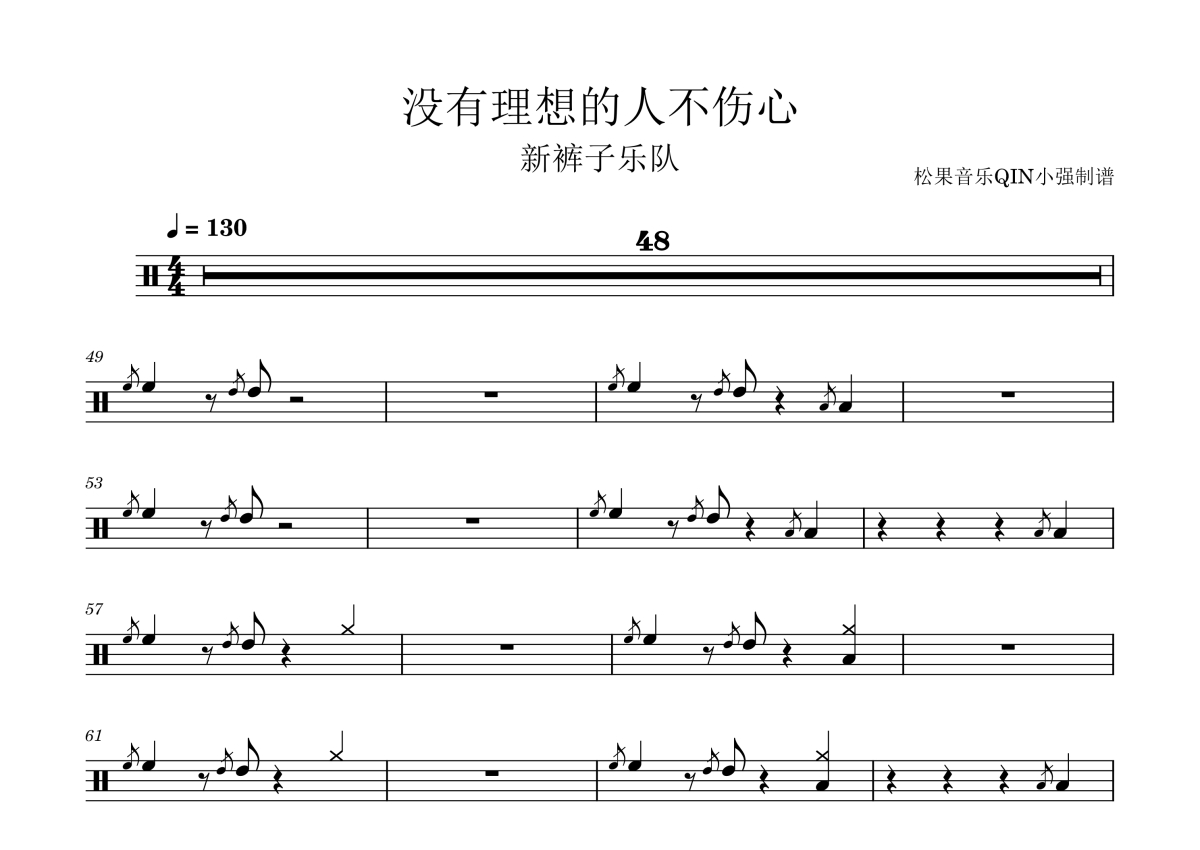 没有理想的人不伤心

新裤子乐队

松果音乐QIN小强制谱

♩ = 130

48

49

53

57

61